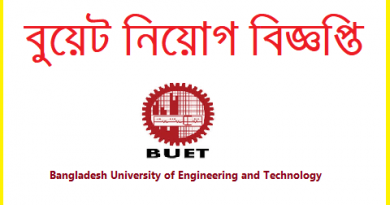 বুয়েট নিয়োগ বিজ্ঞপ্তি

BUET

Bangladesh University of Engineering and Technology